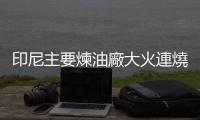 印尼主要煉油廠大火連燒